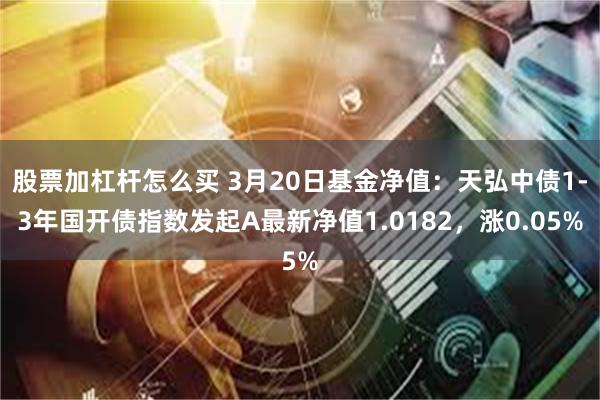 股票加杠杆怎么买 3月20日基金净值：天弘中债1-3年国开债指数发起A最新净值1.0182，涨0.05%5%